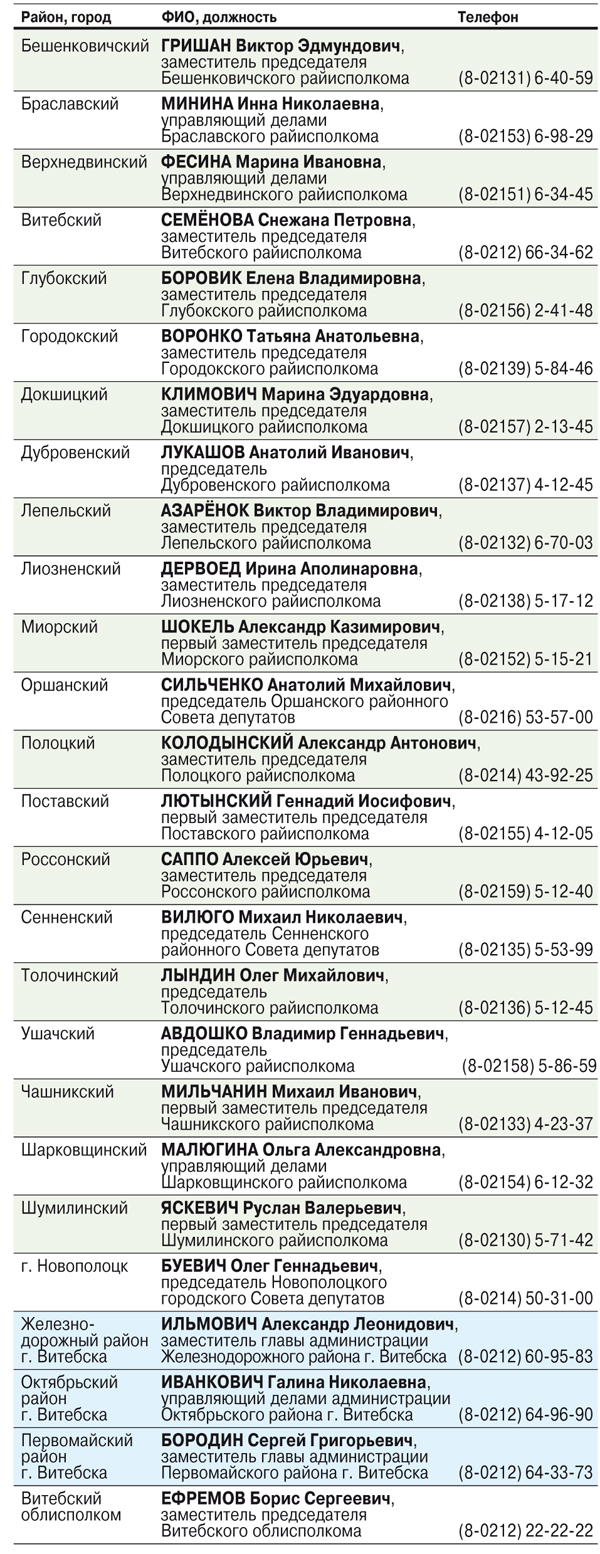 | Район, город | ФИО, должность | Телефон |
|---|---|---|
| Бешенковичский | ГРИШАН Виктор Эдмундович, заместитель председателя Бешенковичского райисполкома | (8-02131) 6-40-59 |
| Браславский | МИНИНА Инна Николаевна, управляющий делами Браславского райисполкома | (8-02153) 6-98-29 |
| Верхнедвинский | ФЕСИНА Марина Ивановна, управляющий делами Верхнедвинского райисполкома | (8-02151) 6-34-45 |
| Витебский | СЕМЁНОВА Снежана Петровна, заместитель председателя Витебского райисполкома | (8-0212) 66-34-62 |
| Глубокский | БОРОВИК Елена Владимировна, заместитель председателя Глубокского райисполкома | (8-02156) 2-41-48 |
| Городокский | ВОРОНКО Татьяна Анатольевна, заместитель председателя Городокского райисполкома | (8-02139) 5-84-46 |
| Докшицкий | КЛИМОВИЧ Марина Эдуардовна, заместитель председателя Докшицкого райисполкома | (8-02157) 2-13-45 |
| Дубровенский | ЛУКАШОВ Анатолий Иванович, председатель Дубровенского райисполкома | (8-02137) 4-12-45 |
| Лепельский | АЗАРЁНОК Виктор Владимирович, заместитель председателя Лепельского райисполкома | (8-02132) 6-70-03 |
| Лиозненский | ДЕРВОЕД Ирина Аполинаровна, заместитель председателя Лиозненского райисполкома | (8-02138) 5-17-12 |
| Миорский | ШОКЕЛЬ Александр Казимирович, первый заместитель председателя Миорского райисполкома | (8-02152) 5-15-21 |
| Оршанский | СИЛЬЧЕНКО Анатолий Михайлович, председатель Оршанского районного Совета депутатов | (8-0216) 53-57-00 |
| Полоцкий | КОЛОДЫНСКИЙ Александр Антонович, заместитель председателя Полоцкого райисполкома | (8-0214) 43-92-25 |
| Поставский | ЛЮТЫНСКИЙ Геннадий Иосифович, первый заместитель председателя Поставского райисполкома | (8-02155) 4-12-05 |
| Россонский | САППО Алексей Юрьевич, заместитель председателя Россонского райисполкома | (8-02159) 5-12-40 |
| Сенненский | ВИЛЮГО Михаил Николаевич, председатель Сенненского районного Совета депутатов | (8-02135) 5-53-99 |
| Толочинский | ЛЫНДИН Олег Михайлович, председатель Толочинского райисполкома | (8-02136) 5-12-45 |
| Ушачский | АВДОШКО Владимир Геннадьевич, председатель Ушачского райисполкома | (8-02158) 5-86-59 |
| Чашникский | МИЛЬЧАНИН Михаил Иванович, первый заместитель председателя Чашникского райисполкома | (8-02133) 4-23-37 |
| Шарковщинский | МАЛЮГИНА Ольга Александровна, управляющий делами Шарковщинского райисполкома | (8-02154) 6-12-32 |
| Шумилинский | ЯСКЕВИЧ Руслан Валерьевич, первый заместитель председателя Шумилинского райисполкома | (8-02130) 5-71-42 |
| г. Новополоцк | БУЕВИЧ Олег Геннадьевич, председатель Новополоцкого городского Совета депутатов | (8-0214) 50-31-00 |
| Железнодорожный район г. Витебска | ИЛЬМОВИЧ Александр Леонидович, заместитель главы администрации Железнодорожного района г. Витебска | (8-0212) 60-95-83 |
| Октябрьский район г. Витебска | ИВАНКОВИЧ Галина Николаевна, управляющий делами администрации Октябрьского района г. Витебска | (8-0212) 64-96-90 |
| Первомайский район г. Витебска | БОРОДИН Сергей Григорьевич, заместитель главы администрации Первомайского района г. Витебска | (8-0212) 64-33-73 |
| Витебский облисполком | ЕФРЕМОВ Борис Сергеевич, заместитель председателя Витебского облисполкома | (8-0212) 22-22-22 |